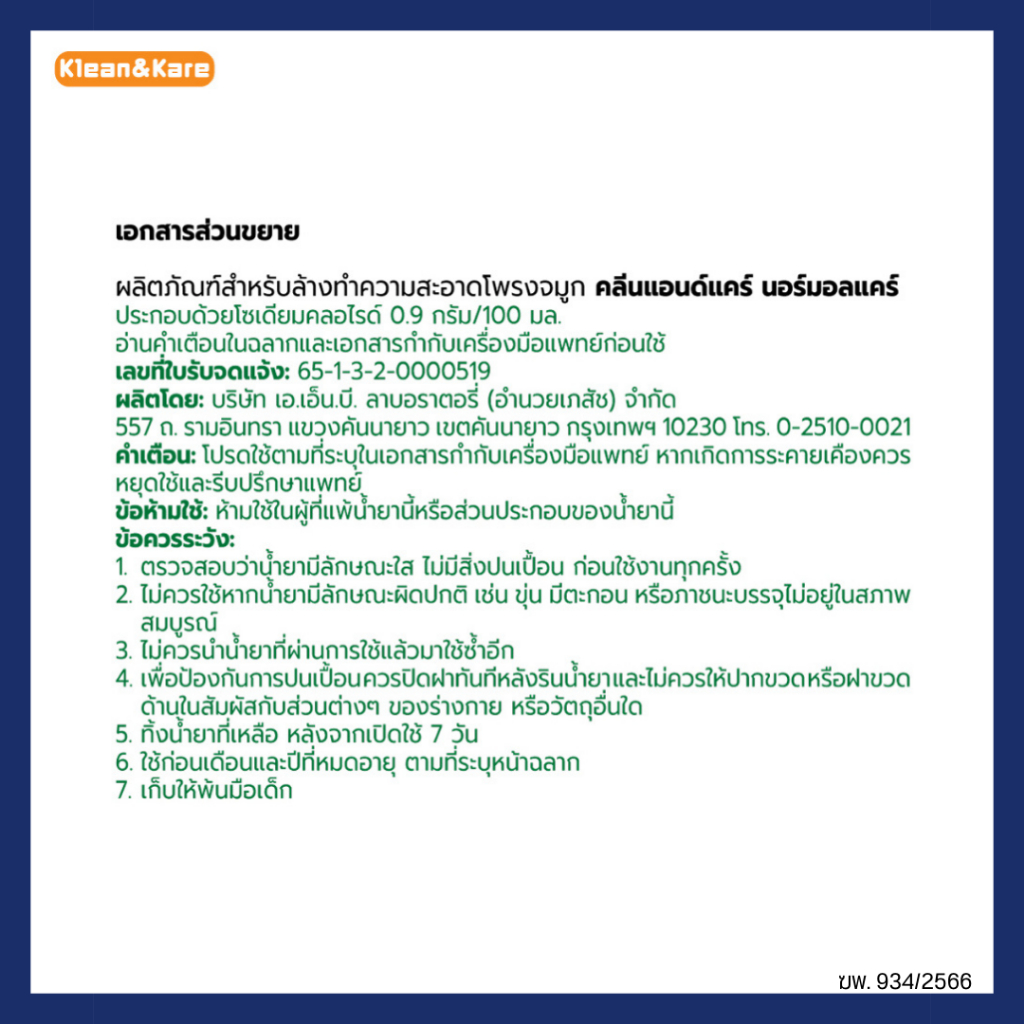 Klean&Kare

เอกสารส่วนขยาย

ผลิตภัณฑ์สำหรับล้างทำความสะอาดโพรงจมูก คลีนแอนด์แคร์ นอร์มอลแคร์
ประกอบด้วยโซเดียมคลอไรด์ 0.9 กรัม/100 มล.
อ่านคำเตือนในฉลากและเอกสารกำกับเครื่องมือแพทย์ก่อนใช้
เลขที่ใบรับจดแจ้ง: 65-1-3-2-0000519
ผลิตโดย: บริษัท เอ.เอ็น.บี. ลาบอราตอรี่ (อำนวยเภสัช) จำกัด
557 ถ. รามอินทรา แขวงคันนายาว เขตคันนายาว กรุงเทพฯ 10230 โทร. 0-2510-0021
คำเตือน: โปรดใช้ตามที่ระบุในเอกสารกำกับเครื่องมือแพทย์ หากเกิดการระคายเคืองควรหยุดใช้และรีบปรึกษาแพทย์
ข้อห้ามใช้: ห้ามใช้ในผู้ที่แพ้น้ำยานี้หรือส่วนประกอบของน้ำยานี้
ข้อควรระวัง:
1. ตรวจสอบว่าน้ำยามีลักษณะใส ไม่มีสิ่งปนเปื้อน ก่อนใช้งานทุกครั้ง
2. ไม่ควรใช้หากน้ำยามีลักษณะผิดปกติ เช่น ขุ่น มีตะกอน หรือภาชนะบรรจุไม่อยู่ในสภาพสมบูรณ์
3. ไม่ควรนำน้ำยาที่ผ่านการใช้แล้วมาใช้ซ้ำอีก
4. เพื่อป้องกันการปนเปื้อนควรปิดฝาทันทีหลังรินน้ำยาและไม่ควรให้ปากขวดหรือฝาขวดด้านในสัมผัสกับส่วนต่างๆ ของร่างกาย หรือวัตถุอื่นใด
5. ทิ้งน้ำยาที่เหลือ หลังจากเปิดใช้ 7 วัน
6. ใช้ก่อนเดือนและปีที่หมดอายุ ตามที่ระบุหน้าฉลาก
7. เก็บให้พ้นมือเด็ก

ฆพ. 934/2566